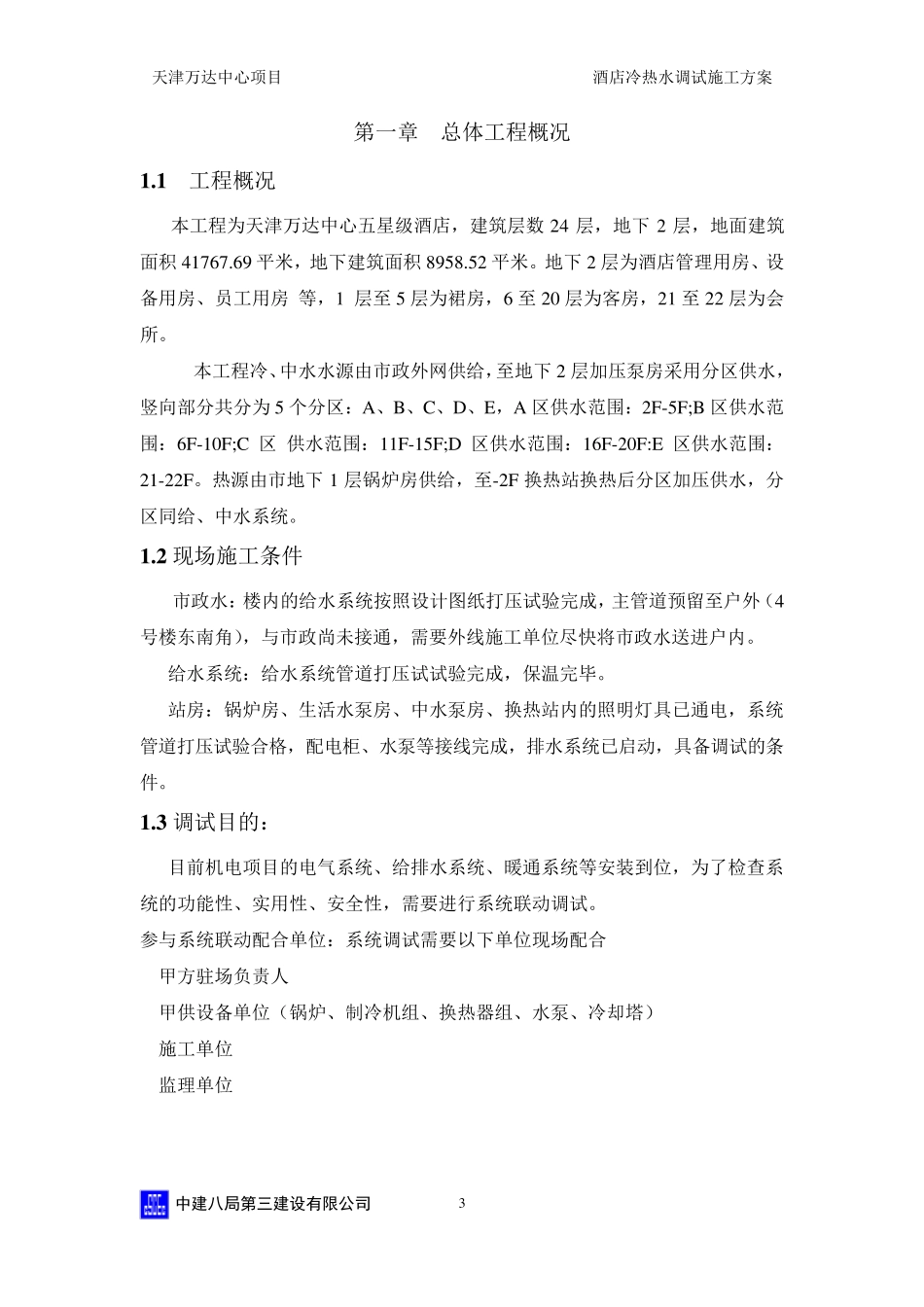 天津万达中心项目

酒店冷热水调试施工方案

第一章　总体工程概况

1.1　工程概况

本工程为天津万达中心五星级酒店，建筑层数 24 层，地下 2 层，地面建筑面积 41767.69 平米，地下建筑面积 8958.52 平米。地下 2 层为酒店管理用房、设备用房、员工用房 等，1 层至 5 层为裙房，6 至 20 层为客房，21 至 22 层为会所。

本工程冷、中水水源由市政外网供给，至地下 2 层加压泵房采用分区供水，竖向部分共分为 5 个分区：A、B、C、D、E，A 区供水范围：2F-5F;B 区供水范围：6F-10F;C 区 供水范围：11F-15F;D 区供水范围：16F-20F:E 区供水范围：21-22F。热源由市地下 1 层锅炉房供给，至-2F 换热站换热后分区加压供水，分区同给、中水系统。

1.2 现场施工条件

市政水：楼内的给水系统按照设计图纸打压试验完成，主管道预留至户外（4 号楼东南角），与市政尚未接通，需要外线施工单位尽快将市政水送进户内。

给水系统：给水系统管道打压试试验完成，保温完毕。

站房：锅炉房、生活水泵房、中水泵房、换热站内的照明灯具已通电，系统管道打压试验合格，配电柜、水泵等接线完成，排水系统已启动，具备调试的条件。

1.3 调试目的：

目前机电项目的电气系统、给排水系统、暖通系统等安装到位，为了检查系统的功能性、实用性、安全性，需要进行系统联动调试。

参与系统联动配合单位：系统调试需要以下单位现场配合

甲方驻场负责人

甲供设备单位（锅炉、制冷机组、换热器组、水泵、冷却塔）

施工单位

监理单位

中建八局第三建设有限公司

3